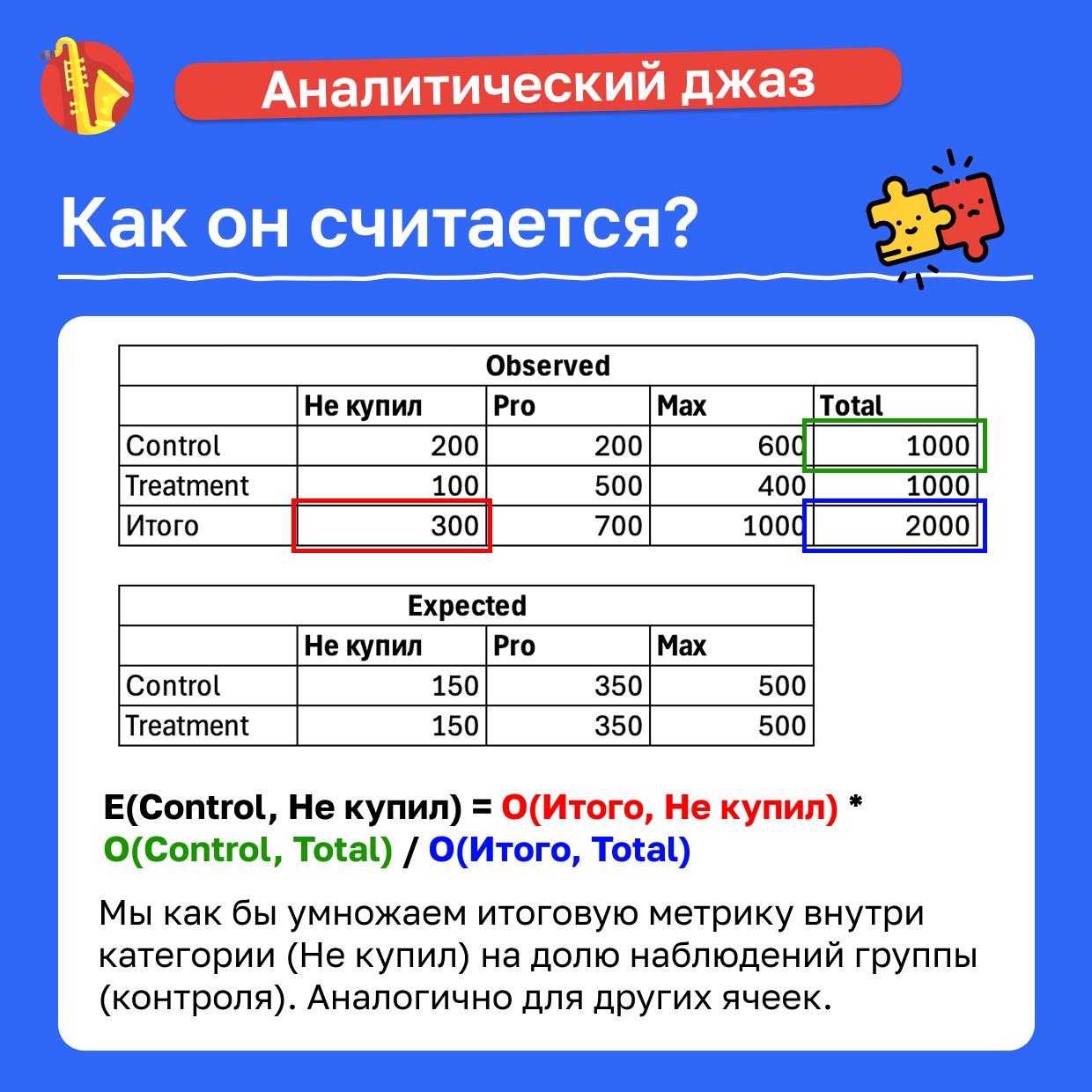 Аналитический джаз

Как он считается?

| Observed | | | | |
|---|---|---|---|---|
| | Не купил | Pro | Max | Total |
| Control | 200 | 200 | 600 | 1000 |
| Treatment | 100 | 500 | 400 | 1000 |
| Итого | 300 | 700 | 1000 | 2000 |

| Expected | | | |
|---|---|---|---|
| | Не купил | Pro | Max |
| Control | 150 | 350 | 500 |
| Treatment | 150 | 350 | 500 |

E(Control, Не купил) = O(Итого, Не купил) * O(Control, Total) / O(Итого, Total)

Мы как бы умножаем итоговую метрику внутри категории (Не купил) на долю наблюдений группы (контроля). Аналогично для других ячеек.